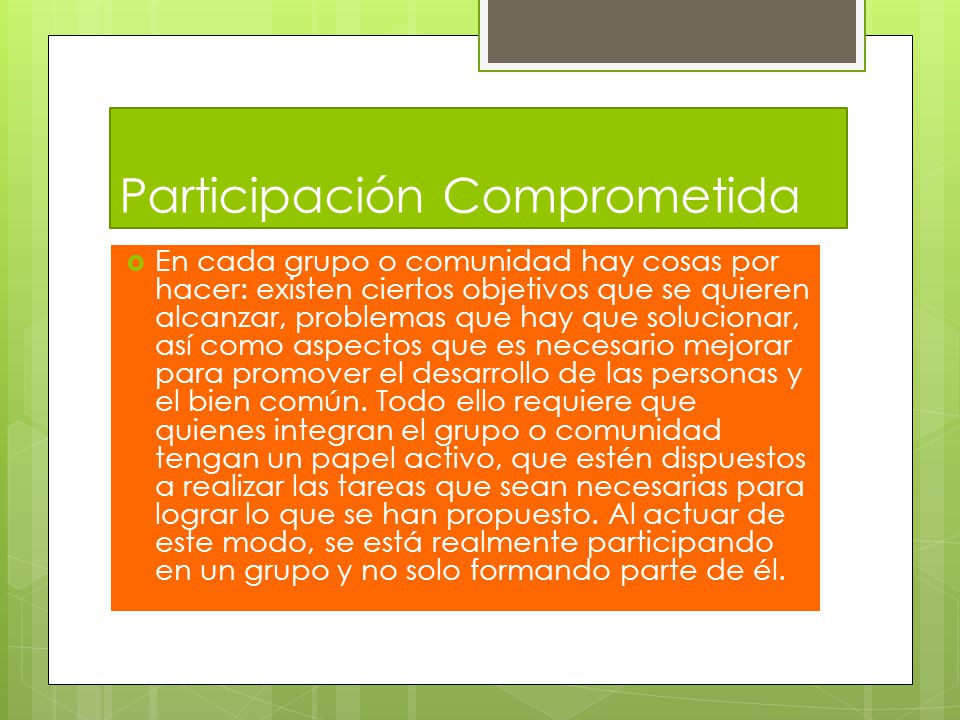 Participación Comprometida

En cada grupo o comunidad hay cosas por hacer: existen ciertos objetivos que se quieren alcanzar, problemas que hay que solucionar, así como aspectos que es necesario mejorar para promover el desarrollo de las personas y el bien común. Todo ello requiere que quienes integran el grupo o comunidad tengan un papel activo, que estén dispuestos a realizar las tareas que sean necesarias para lograr lo que se han propuesto. Al actuar de este modo, se está realmente participando en un grupo y no solo formando parte de él.